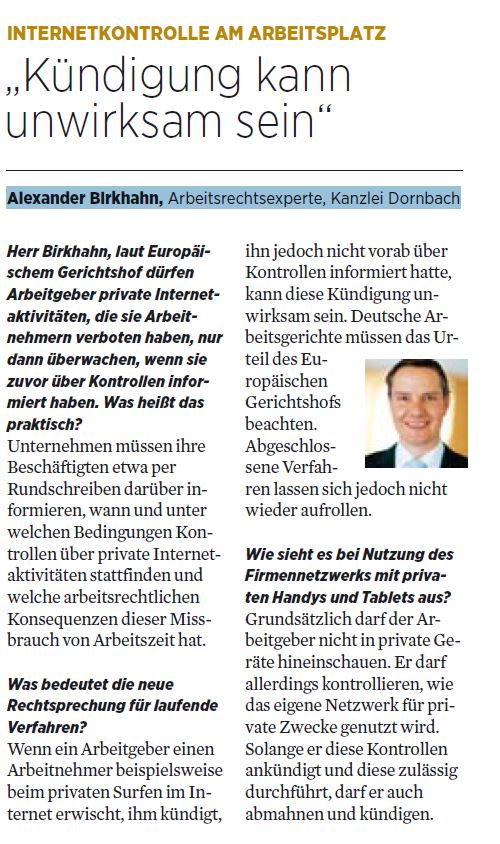 INTERNETKONTROLLE AM ARBEITSPLATZ

„Kündigung kann unwirksam sein“

Alexander Birkhahn, Arbeitsrechtsexperte, Kanzlei Dornbach

Herr Birkhahn, laut Europäischem Gerichtshof dürfen Arbeitgeber private Internetaktivitäten, die sie Arbeitnehmern verboten haben, nur dann überwachen, wenn sie zuvor über Kontrollen informiert haben. Was heißt das praktisch?
Unternehmen müssen ihre Beschäftigten etwa per Rundschreiben darüber informieren, wann und unter welchen Bedingungen Kontrollen über private Internetaktivitäten stattfinden und welche arbeitsrechtlichen Konsequenzen dieser Missbrauch von Arbeitszeit hat.

Was bedeutet die neue Rechtsprechung für laufende Verfahren?
Wenn ein Arbeitgeber einen Arbeitnehmer beispielsweise beim privaten Surfen im Internet erwischt, ihm kündigt, ihn jedoch nicht vorab über Kontrollen informiert hatte, kann diese Kündigung unwirksam sein. Deutsche Arbeitsgerichte müssen das Urteil des Europäischen Gerichtshofs beachten. Abgeschlossene Verfahren lassen sich jedoch nicht wieder aufrollen.

Wie sieht es bei Nutzung des Firmennetzwerks mit privaten Handys und Tablets aus?
Grundsätzlich darf der Arbeitgeber nicht in private Geräte hineinschauen. Er darf allerdings kontrollieren, wie das eigene Netzwerk für private Zwecke genutzt wird. Solange er diese Kontrollen ankündigt und diese zulässig durchführt, darf er auch abmahnen und kündigen.